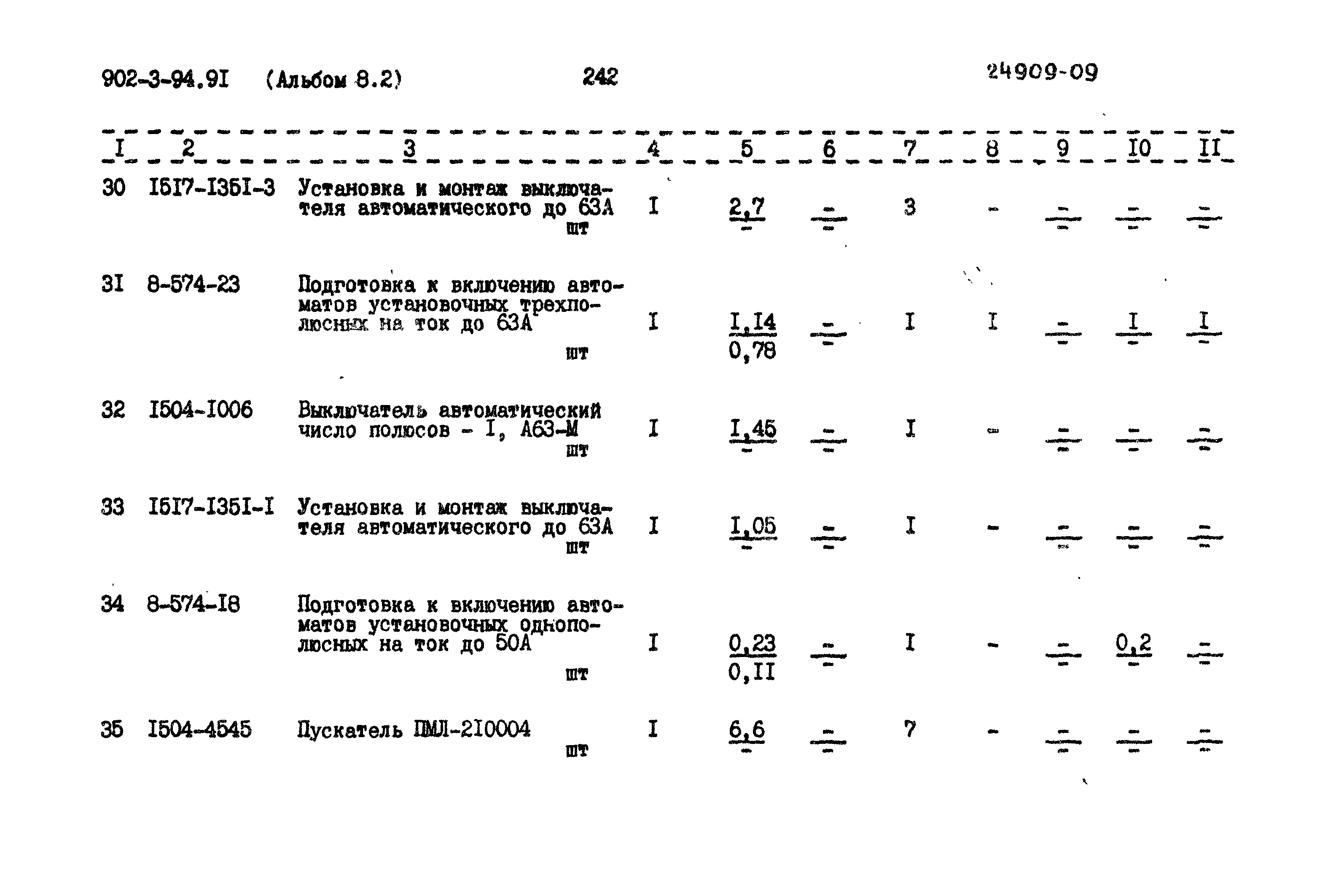 902-3-94.9I (Альбом 8.2) 242 24909-09

| I | 2 | 3 | 4 | 5 | 6 | 7 | 8 | 9 | I0 | II |
|---|---|---|---|---|---|---|---|---|---|---|
| 30 | I5I7-I35I-3 | Установка и монтаж выключателя автоматического до 63А шт | I | $\frac{2,7}{-}$ | $\frac{-}{-}$ | 3 | - | $\frac{-}{-}$ | $\frac{-}{-}$ | $\frac{-}{-}$ |
| 3I | 8-574-23 | Подготовка к включению автоматов установочных трехполюсных на ток до 63А шт | I | $\frac{I,I4}{0,78}$ | $\frac{-}{-}$ | I | I | $\frac{-}{-}$ | $\frac{I}{-}$ | $\frac{I}{-}$ |
| 32 | I504-I006 | Выключатель автоматический число полюсов - I, А63-М шт | I | $\frac{I,45}{-}$ | $\frac{-}{-}$ | I | - | $\frac{-}{-}$ | $\frac{-}{-}$ | $\frac{-}{-}$ |
| 33 | I5I7-I35I-I | Установка и монтаж выключателя автоматического до 63А шт | I | $\frac{I,05}{-}$ | $\frac{-}{-}$ | I | - | $\frac{-}{-}$ | $\frac{-}{-}$ | $\frac{-}{-}$ |
| 34 | 8-574-I8 | Подготовка к включению автоматов установочных однополюсных на ток до 50А шт | I | $\frac{0,23}{0,II}$ | $\frac{-}{-}$ | I | - | $\frac{-}{-}$ | $\frac{0,2}{-}$ | $\frac{-}{-}$ |
| 35 | I504-4545 | Пускатель ПМЛ-2I0004 шт | I | $\frac{6,6}{-}$ | $\frac{-}{-}$ | 7 | - | $\frac{-}{-}$ | $\frac{-}{-}$ | $\frac{-}{-}$ |